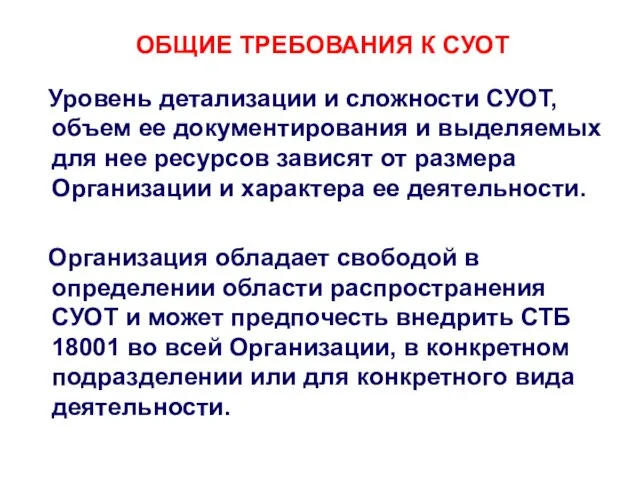 ОБЩИЕ ТРЕБОВАНИЯ К СУОТ

Уровень детализации и сложности СУОТ, объем ее документирования и выделяемых для нее ресурсов зависят от размера Организации и характера ее деятельности.

Организация обладает свободой в определении области распространения СУОТ и может предпочесть внедрить СТБ 18001 во всей Организации, в конкретном подразделении или для конкретного вида деятельности.